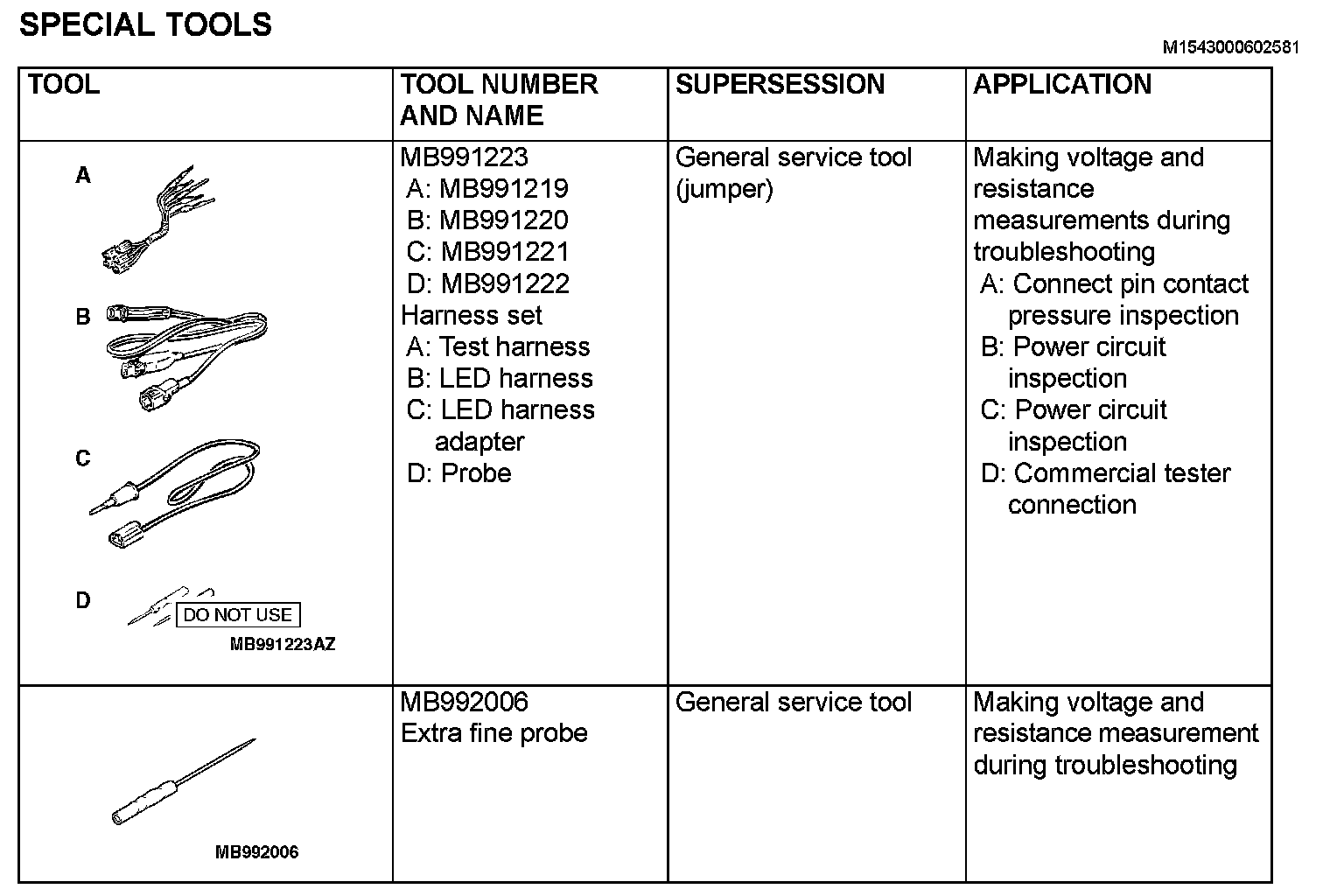 SPECIAL TOOLS

M1543000602581

| TOOL | TOOL NUMBER AND NAME | SUPERSESSION | APPLICATION |
|---|---|---|---|
| A B C D DO NOT USE MB991223AZ | MB991223 A: MB991219 B: MB991220 C: MB991221 D: MB991222 Harness set A: Test harness B: LED harness C: LED harness adapter D: Probe | General service tool (jumper) | Making voltage and resistance measurements during troubleshooting A: Connect pin contact pressure inspection B: Power circuit inspection C: Power circuit inspection D: Commercial tester connection |
| MB992006 | MB992006 Extra fine probe | General service tool | Making voltage and resistance measurement during troubleshooting |